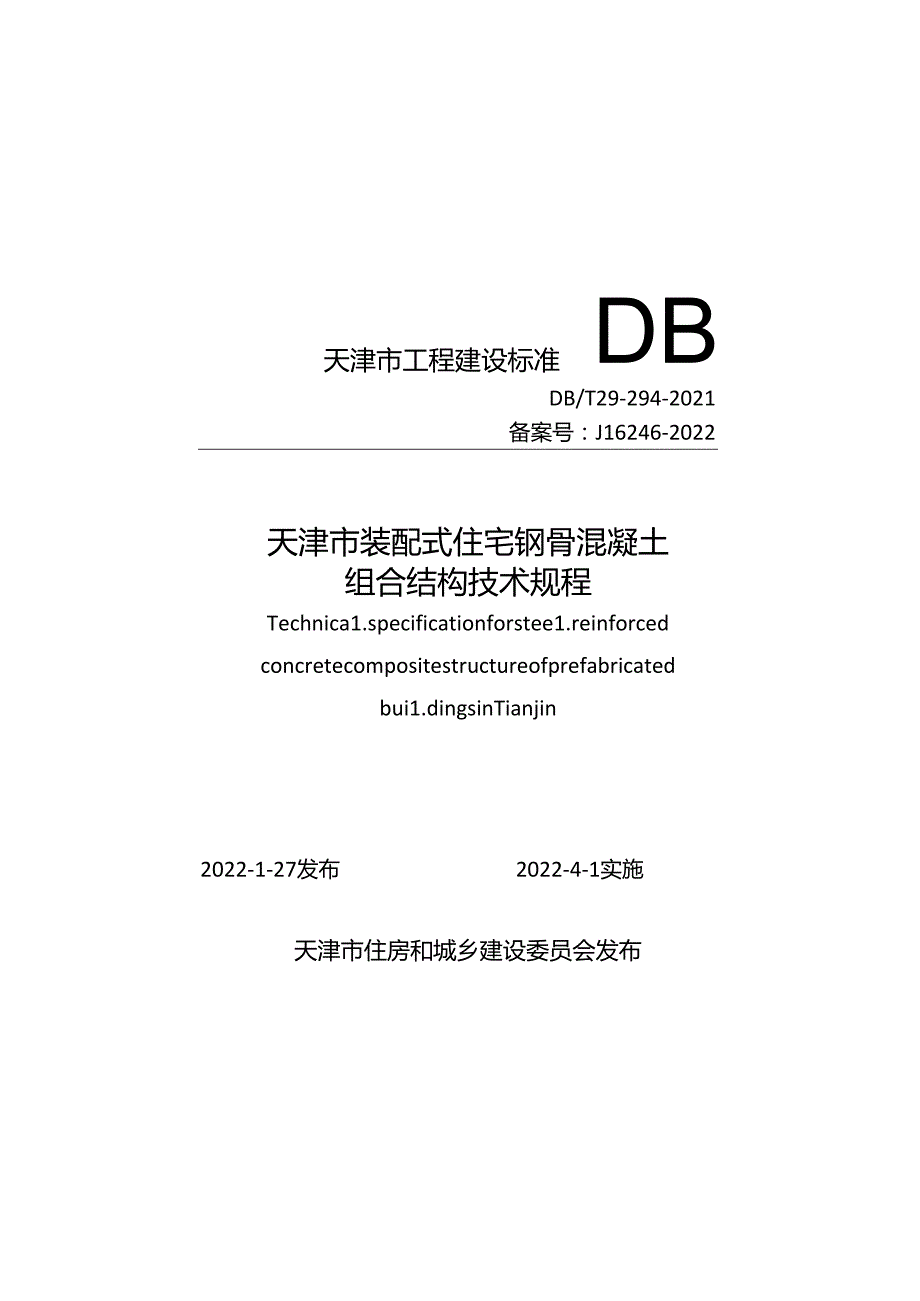 天津市工程建设标准 DB

DB/T29-294-2021

备案号：J16246-2022

天津市装配式住宅钢骨混凝土组合结构技术规程

Technica1.specificationforstee1.reinforced concretecompositestructureofprefabricated bui1.dingsinTianjin

2022-1-27发布　　2022-4-1实施

天津市住房和城乡建设委员会发布